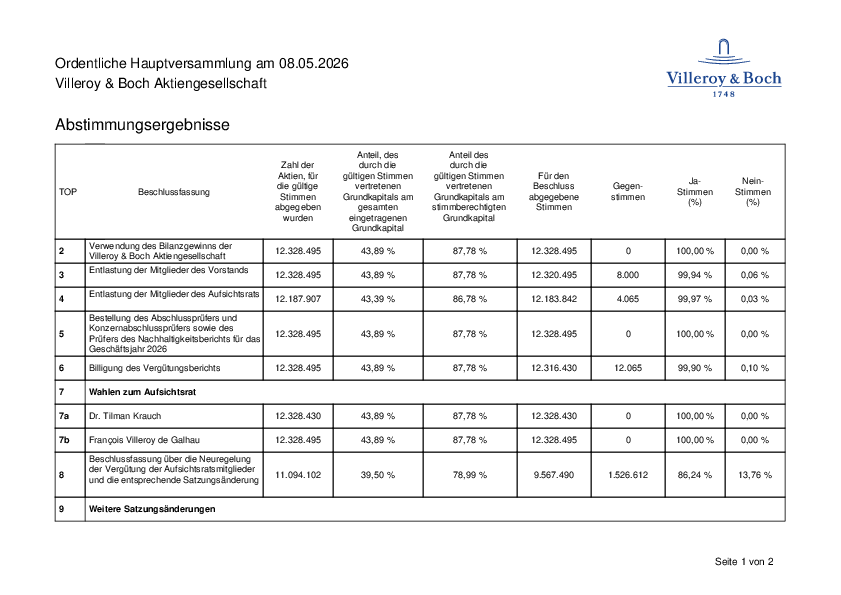 Ordentliche Hauptversammlung am 08.05.2026
Villeroy & Boch Aktiengesellschaft

Villeroy & Boch
1748

Abstimmungsergebnisse

| TOP | Beschlussfassung | Zahl der Aktien, für die gültige Stimmen abgegeben wurden | Anteil, des durch die gültigen Stimmen vertretenen Grundkapitals am gesamten eingetragenen Grundkapital | Anteil des durch die gültigen Stimmen vertretenen Grundkapitals am stimmberechtigten Grundkapital | Für den Beschluss abgegebene Stimmen | Gegen-stimmen | Ja-Stimmen (%) | Nein-Stimmen (%) |
|---|---|---|---|---|---|---|---|---|
| 2 | Verwendung des Bilanzgewinns der Villeroy & Boch Aktiengesellschaft | 12.328.495 | 43,89 % | 87,78 % | 12.328.495 | 0 | 100,00 % | 0,00 % |
| 3 | Entlastung der Mitglieder des Vorstands | 12.328.495 | 43,89 % | 87,78 % | 12.320.495 | 8.000 | 99,94 % | 0,06 % |
| 4 | Entlastung der Mitglieder des Aufsichtsrats | 12.187.907 | 43,39 % | 86,78 % | 12.183.842 | 4.065 | 99,97 % | 0,03 % |
| 5 | Bestellung des Abschlussprüfers und Konzernabschlussprüfers sowie des Prüfers des Nachhaltigkeitsberichts für das Geschäftsjahr 2026 | 12.328.495 | 43,89 % | 87,78 % | 12.328.495 | 0 | 100,00 % | 0,00 % |
| 6 | Billigung des Vergütungsberichts | 12.328.495 | 43,89 % | 87,78 % | 12.316.430 | 12.065 | 99,90 % | 0,10 % |
| 7 | Wahlen zum Aufsichtsrat | | | | | | | |
| 7a | Dr. Tilman Krauch | 12.328.430 | 43,89 % | 87,78 % | 12.328.430 | 0 | 100,00 % | 0,00 % |
| 7b | François Villeroy de Galhau | 12.328.495 | 43,89 % | 87,78 % | 12.328.495 | 0 | 100,00 % | 0,00 % |
| 8 | Beschlussfassung über die Neuregelung der Vergütung der Aufsichtsratsmitglieder und die entsprechende Satzungsänderung | 11.094.102 | 39,50 % | 78,99 % | 9.567.490 | 1.526.612 | 86,24 % | 13,76 % |
| 9 | Weitere Satzungsänderungen | | | | | | | |

Seite 1 von 2